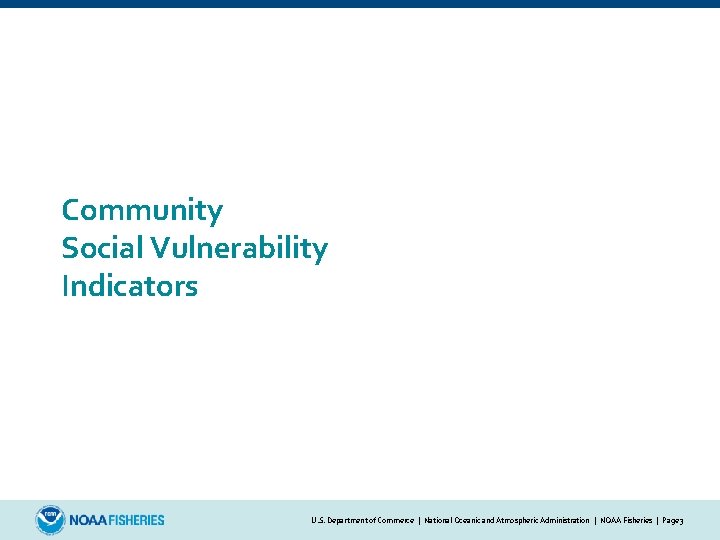 Community
Social Vulnerability
Indicators

NOAA FISHERIES

U.S. Department of Commerce | National Oceanic and Atmospheric Administration | NOAA Fisheries | Page 3